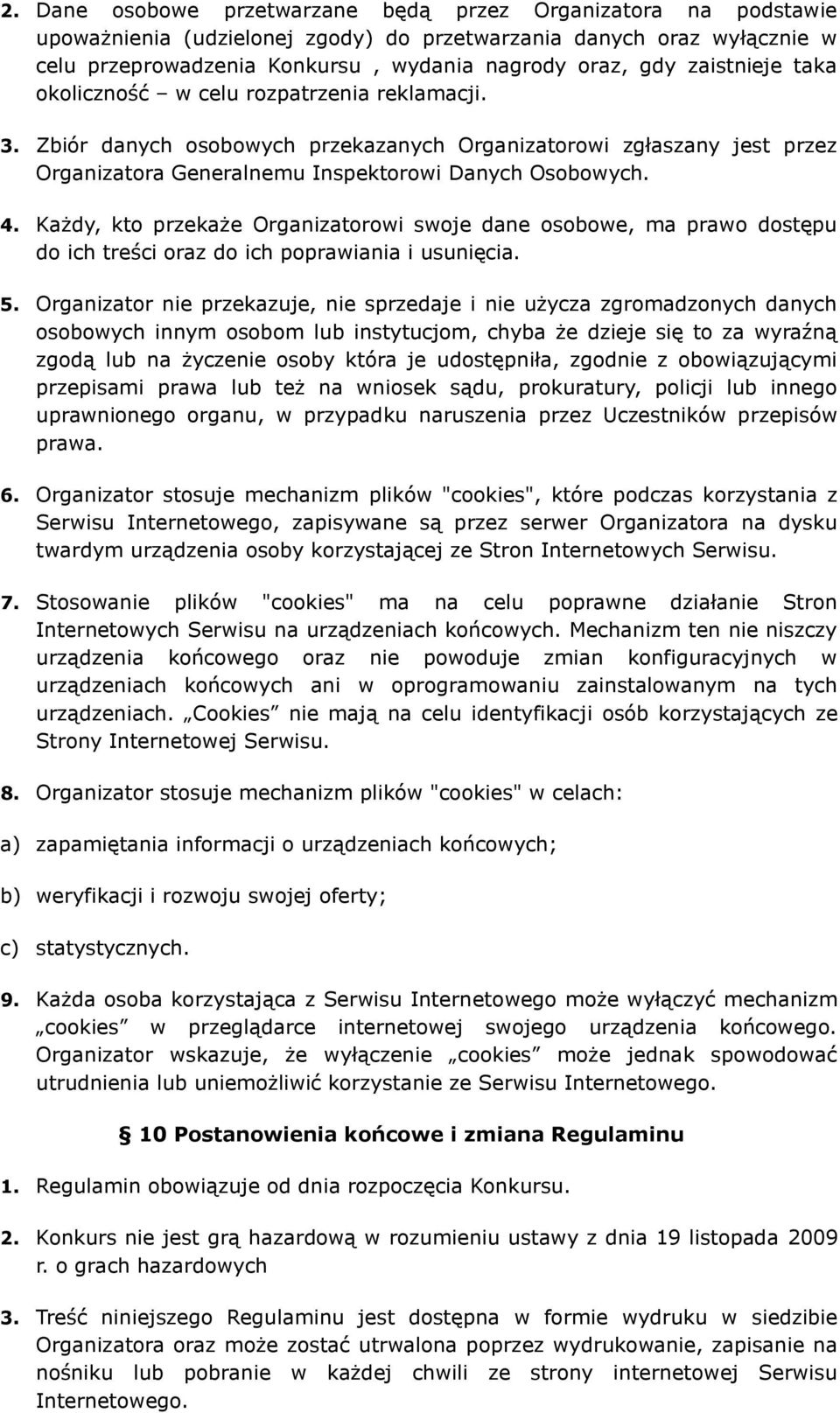 2. Dane osobowe przetwarzane będą przez Organizatora na podstawie upoważnienia (udzielonej zgody) do przetwarzania danych oraz wyłącznie w celu przeprowadzenia Konkursu , wydania nagrody oraz, gdy zaistnieje taka okoliczność – w celu rozpatrzenia reklamacji.

3. Zbiór danych osobowych przekazanych Organizatorowi zgłaszany jest przez Organizatora Generalnemu Inspektorowi Danych Osobowych.

4. Każdy, kto przekaże Organizatorowi swoje dane osobowe, ma prawo dostępu do ich treści oraz do ich poprawiania i usunięcia.

5. Organizator nie przekazuje, nie sprzedaje i nie użycza zgromadzonych danych osobowych innym osobom lub instytucjom, chyba że dzieje się to za wyraźną zgodą lub na życzenie osoby która je udostępniła, zgodnie z obowiązującymi przepisami prawa lub też na wniosek sądu, prokuratury, policji lub innego uprawnionego organu, w przypadku naruszenia przez Uczestników przepisów prawa.

6. Organizator stosuje mechanizm plików "cookies", które podczas korzystania z Serwisu Internetowego, zapisywane są przez serwer Organizatora na dysku twardym urządzenia osoby korzystającej ze Stron Internetowych Serwisu.

7. Stosowanie plików "cookies" ma na celu poprawne działanie Stron Internetowych Serwisu na urządzeniach końcowych. Mechanizm ten nie niszczy urządzenia końcowego oraz nie powoduje zmian konfiguracyjnych w urządzeniach końcowych ani w oprogramowaniu zainstalowanym na tych urządzeniach. „Cookies” nie mają na celu identyfikacji osób korzystających ze Strony Internetowej Serwisu.

8. Organizator stosuje mechanizm plików "cookies" w celach:

a) zapamiętania informacji o urządzeniach końcowych;

b) weryfikacji i rozwoju swojej oferty;

c) statystycznych.

9. Każda osoba korzystająca z Serwisu Internetowego może wyłączyć mechanizm „cookies” w przeglądarce internetowej swojego urządzenia końcowego. Organizator wskazuje, że wyłączenie „cookies” może jednak spowodować utrudnienia lub uniemożliwić korzystanie ze Serwisu Internetowego.

§ 10 Postanowienia końcowe i zmiana Regulaminu

1. Regulamin obowiązuje od dnia rozpoczęcia Konkursu.

2. Konkurs nie jest grą hazardową w rozumieniu ustawy z dnia 19 listopada 2009 r. o grach hazardowych

3. Treść niniejszego Regulaminu jest dostępna w formie wydruku w siedzibie Organizatora oraz może zostać utrwalona poprzez wydrukowanie, zapisanie na nośniku lub pobranie w każdej chwili ze strony internetowej Serwisu Internetowego.